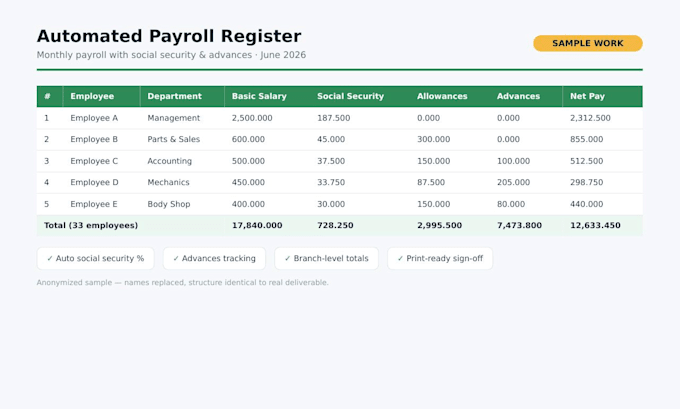 Automated Payroll Register

Monthly payroll with social security & advances · June 2026

SAMPLE WORK

| # | Employee | Department | Basic Salary | Social Security | Allowances | Advances | Net Pay |
|---|---|---|---|---|---|---|---|
| 1 | Employee A | Management | 2,500.000 | 187.500 | 0.000 | 0.000 | 2,312.500 |
| 2 | Employee B | Parts & Sales | 600.000 | 45.000 | 300.000 | 0.000 | 855.000 |
| 3 | Employee C | Accounting | 500.000 | 37.500 | 150.000 | 100.000 | 512.500 |
| 4 | Employee D | Mechanics | 450.000 | 33.750 | 87.500 | 205.000 | 298.750 |
| 5 | Employee E | Body Shop | 400.000 | 30.000 | 150.000 | 80.000 | 440.000 |
| Total (33 employees) | | | 17,840.000 | 728.250 | 2,995.500 | 7,473.800 | 12,633.450 |

✓ Auto social security %

✓ Advances tracking

✓ Branch-level totals

✓ Print-ready sign-off

Anonymized sample — names replaced, structure identical to real deliverable.